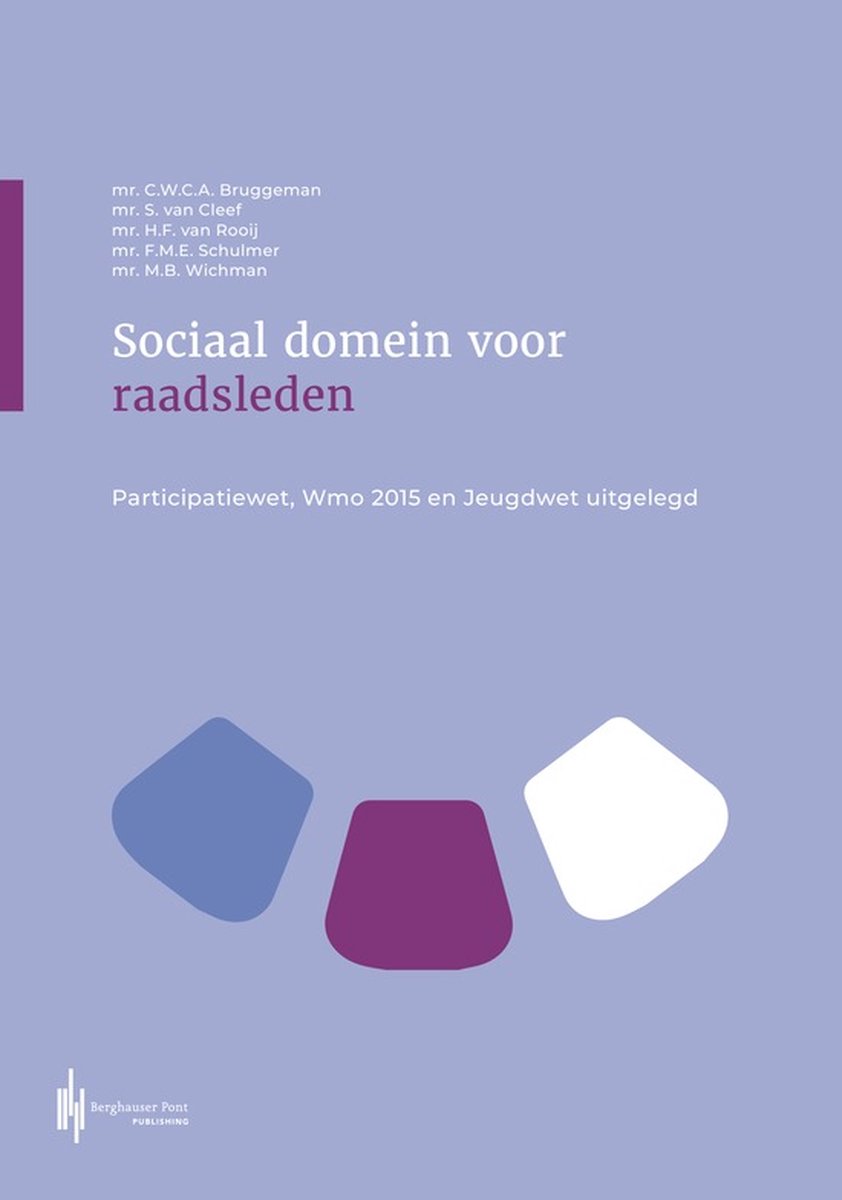 mr. C.W.C.A. Bruggeman
mr. S. van Cleef
mr. H.F. van Rooij
mr. F.M.E. Schulmer
mr. M.B. Wichman

Sociaal domein voor raadsleden

Participatiewet, Wmo 2015 en Jeugdwet uitgelegd

Berghauser Pont
PUBLISHING